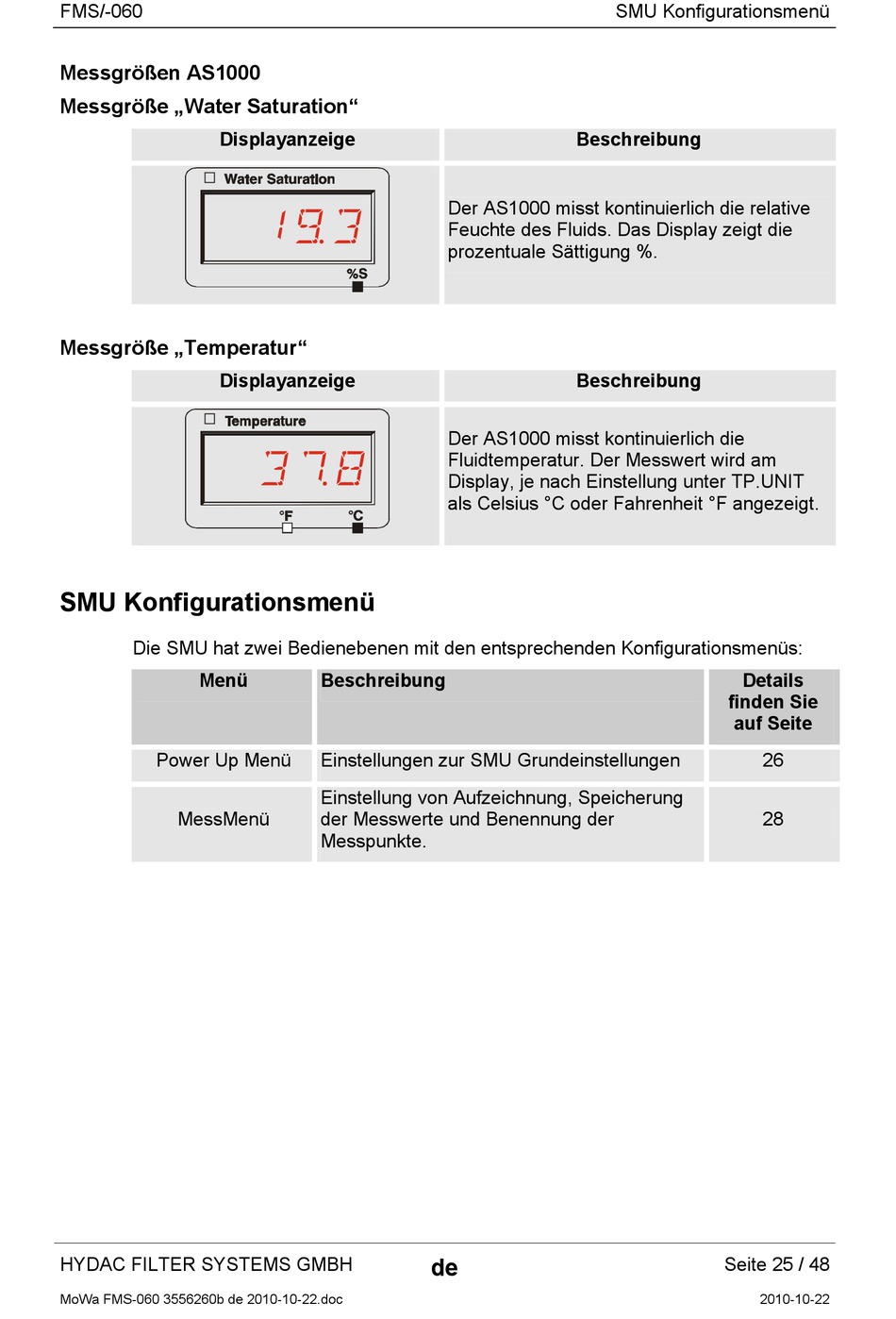 FMS/-060 SMU Konfigurationsmenü

Messgrößen AS1000

Messgröße „Water Saturation“

| Displayanzeige | Beschreibung |
|---|---|
| Water Saturation 19.3 %S | Der AS1000 misst kontinuierlich die relative Feuchte des Fluids. Das Display zeigt die prozentuale Sättigung %. |

Messgröße „Temperatur“

| Displayanzeige | Beschreibung |
|---|---|
| Temperature 37.8 °F °C | Der AS1000 misst kontinuierlich die Fluidtemperatur. Der Messwert wird am Display, je nach Einstellung unter TP.UNIT als Celsius °C oder Fahrenheit °F angezeigt. |

SMU Konfigurationsmenü

Die SMU hat zwei Bedienebenen mit den entsprechenden Konfigurationsmenüs:

| Menü | Beschreibung | Details finden Sie auf Seite |
|---|---|---|
| Power Up Menü | Einstellungen zur SMU Grundeinstellungen | 26 |
| MessMenü | Einstellung von Aufzeichnung, Speicherung der Messwerte und Benennung der Messpunkte. | 28 |

HYDAC FILTER SYSTEMS GMBH de Seite 25 / 48

MoWa FMS-060 3556260b de 2010-10-22.doc 2010-10-22